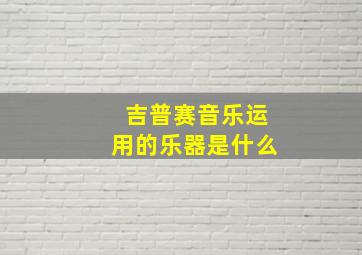 吉普赛音乐运用的乐器是什么